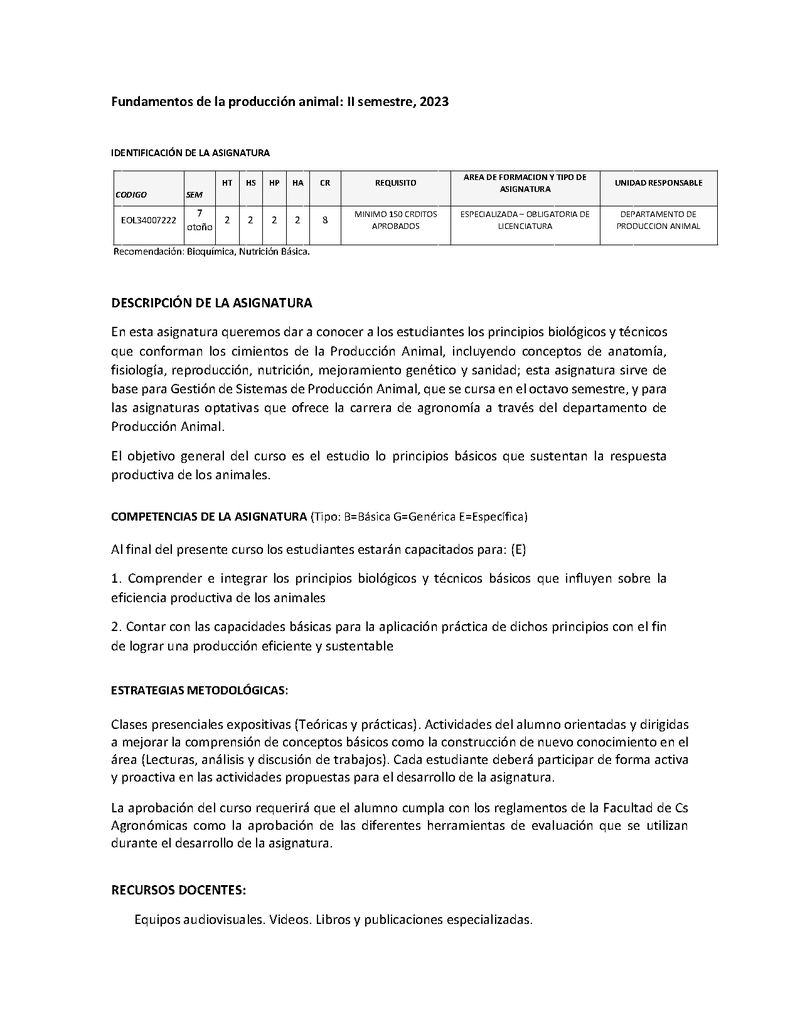 Fundamentos de la producción animal: II semestre, 2023

IDENTIFICACIÓN DE LA ASIGNATURA

| CODIGO | SEM | HT | HS | HP | HA | CR | REQUISITO | AREA DE FORMACION Y TIPO DE ASIGNATURA | UNIDAD RESPONSABLE |
|---|---|---|---|---|---|---|---|---|---|
| EOL34007222 | 7 otoño | 2 | 2 | 2 | 2 | 8 | MINIMO 150 CRDITOS APROBADOS | ESPECIALIZADA – OBLIGATORIA DE LICENCIATURA | DEPARTAMENTO DE PRODUCCION ANIMAL |

Recomendación: Bioquímica, Nutrición Básica.

DESCRIPCIÓN DE LA ASIGNATURA

En esta asignatura queremos dar a conocer a los estudiantes los principios biológicos y técnicos que conforman los cimientos de la Producción Animal, incluyendo conceptos de anatomía, fisiología, reproducción, nutrición, mejoramiento genético y sanidad; esta asignatura sirve de base para Gestión de Sistemas de Producción Animal, que se cursa en el octavo semestre, y para las asignaturas optativas que ofrece la carrera de agronomía a través del departamento de Producción Animal.

El objetivo general del curso es el estudio lo principios básicos que sustentan la respuesta productiva de los animales.

COMPETENCIAS DE LA ASIGNATURA (Tipo: B=Básica G=Genérica E=Específica)

Al final del presente curso los estudiantes estarán capacitados para: (E)

1. Comprender e integrar los principios biológicos y técnicos básicos que influyen sobre la eficiencia productiva de los animales

2. Contar con las capacidades básicas para la aplicación práctica de dichos principios con el fin de lograr una producción eficiente y sustentable

ESTRATEGIAS METODOLÓGICAS:

Clases presenciales expositivas (Teóricas y prácticas). Actividades del alumno orientadas y dirigidas a mejorar la comprensión de conceptos básicos como la construcción de nuevo conocimiento en el área (Lecturas, análisis y discusión de trabajos). Cada estudiante deberá participar de forma activa y proactiva en las actividades propuestas para el desarrollo de la asignatura.

La aprobación del curso requerirá que el alumno cumpla con los reglamentos de la Facultad de Cs Agronómicas como la aprobación de las diferentes herramientas de evaluación que se utilizan durante el desarrollo de la asignatura.

RECURSOS DOCENTES:

Equipos audiovisuales. Videos. Libros y publicaciones especializadas.